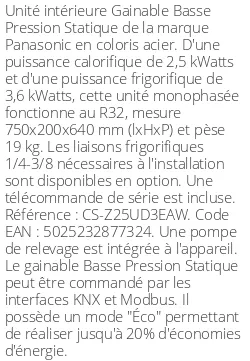 Unité intérieure Gainable Basse Pression Statique de la marque Panasonic en coloris acier. D'une puissance calorifique de 2,5 kWatts et d'une puissance frigorifique de 3,6 kWatts, cette unité monophasée fonctionne au R32, mesure 750x200x640 mm (lxHxP) et pèse 19 kg. Les liaisons frigorifiques 1/4-3/8 nécessaires à l'installation sont disponibles en option. Une télécommande de série est incluse. Référence : CS-Z25UD3EAW. Code EAN : 5025232877324. Une pompe de relevage est intégrée à l'appareil. Le gainable Basse Pression Statique peut être commandé par les interfaces KNX et Modbus. Il possède un mode "Éco" permettant de réaliser jusqu'à 20% d'économies d'énergie.